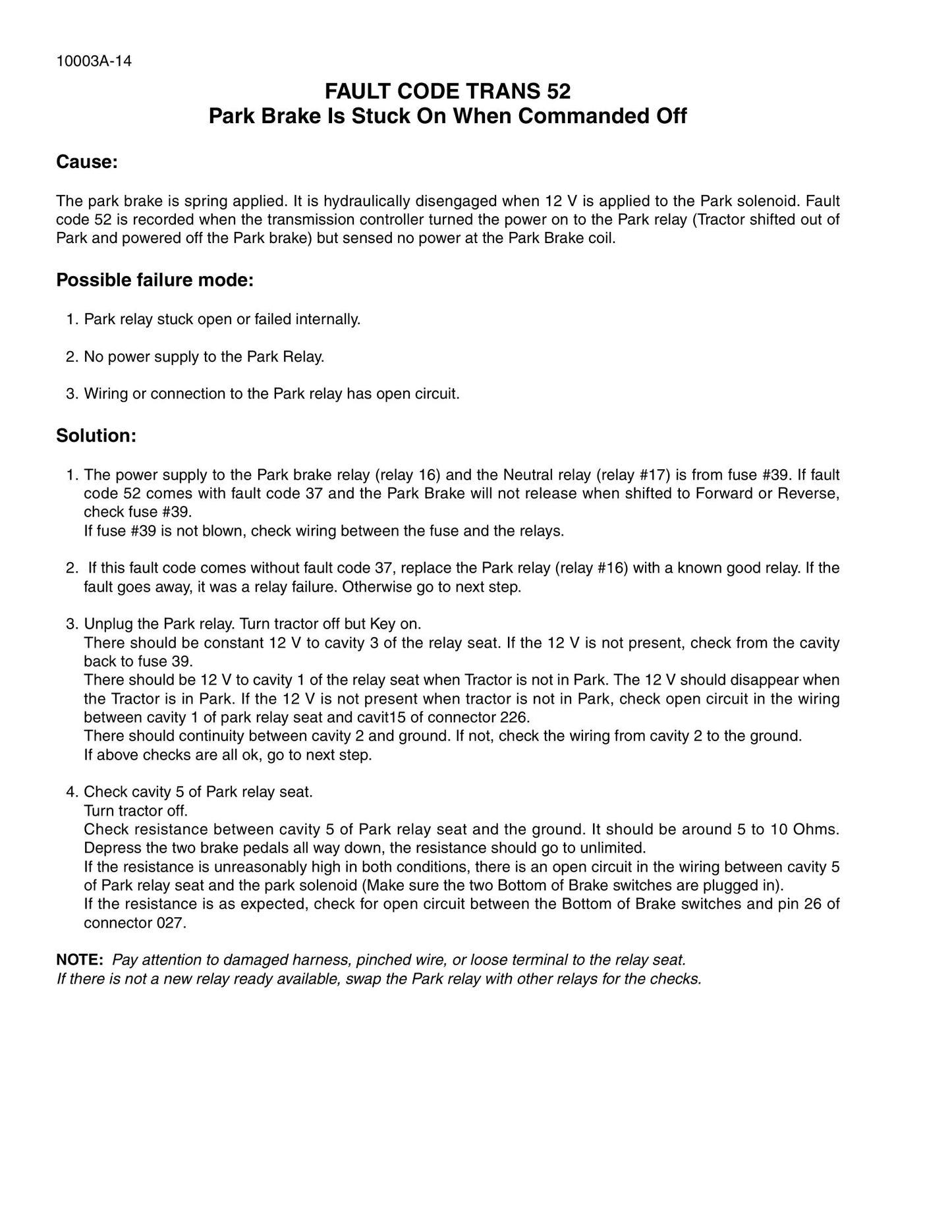 10003A-14

FAULT CODE TRANS 52
Park Brake Is Stuck On When Commanded Off

Cause:

The park brake is spring applied. It is hydraulically disengaged when 12 V is applied to the Park solenoid. Fault code 52 is recorded when the transmission controller turned the power on to the Park relay (Tractor shifted out of Park and powered off the Park brake) but sensed no power at the Park Brake coil.

Possible failure mode:

1. Park relay stuck open or failed internally.

2. No power supply to the Park Relay.

3. Wiring or connection to the Park relay has open circuit.

Solution:

1. The power supply to the Park brake relay (relay 16) and the Neutral relay (relay #17) is from fuse #39. If fault code 52 comes with fault code 37 and the Park Brake will not release when shifted to Forward or Reverse, check fuse #39.
If fuse #39 is not blown, check wiring between the fuse and the relays.

2. If this fault code comes without fault code 37, replace the Park relay (relay #16) with a known good relay. If the fault goes away, it was a relay failure. Otherwise go to next step.

3. Unplug the Park relay. Turn tractor off but Key on.
There should be constant 12 V to cavity 3 of the relay seat. If the 12 V is not present, check from the cavity back to fuse 39.
There should be 12 V to cavity 1 of the relay seat when Tractor is not in Park. The 12 V should disappear when the Tractor is in Park. If the 12 V is not present when tractor is not in Park, check open circuit in the wiring between cavity 1 of park relay seat and cavit15 of connector 226.
There should continuity between cavity 2 and ground. If not, check the wiring from cavity 2 to the ground.
If above checks are all ok, go to next step.

4. Check cavity 5 of Park relay seat.
Turn tractor off.
Check resistance between cavity 5 of Park relay seat and the ground. It should be around 5 to 10 Ohms. Depress the two brake pedals all way down, the resistance should go to unlimited.
If the resistance is unreasonably high in both conditions, there is an open circuit in the wiring between cavity 5 of Park relay seat and the park solenoid (Make sure the two Bottom of Brake switches are plugged in).
If the resistance is as expected, check for open circuit between the Bottom of Brake switches and pin 26 of connector 027.

NOTE: Pay attention to damaged harness, pinched wire, or loose terminal to the relay seat.
If there is not a new relay ready available, swap the Park relay with other relays for the checks.